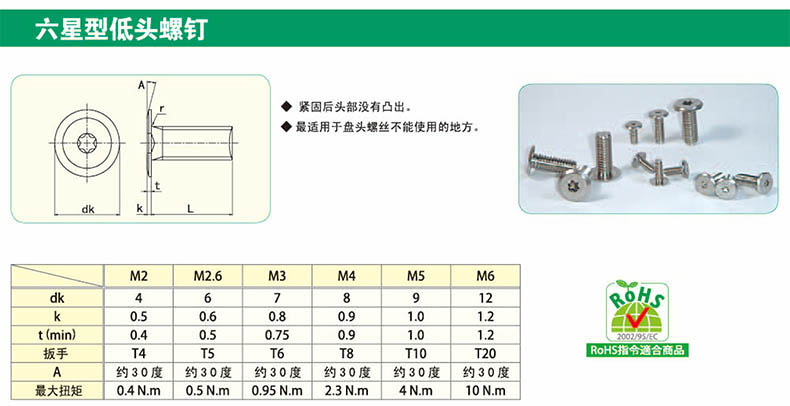 六星型低头螺钉

A
r
t
dk
k
L

◆ 紧固后头部没有凸出。
◆ 最适用于盘头螺丝不能使用的地方。

|  | M2 | M2.6 | M3 | M4 | M5 | M6 |
|---|---|---|---|---|---|---|
| dk | 4 | 6 | 7 | 8 | 9 | 12 |
| k | 0.5 | 0.6 | 0.8 | 0.9 | 1.0 | 1.2 |
| t (min) | 0.4 | 0.5 | 0.75 | 0.9 | 1.0 | 1.2 |
| 扳手 | T4 | T5 | T6 | T8 | T10 | T20 |
| A | 约30度 | 约30度 | 约30度 | 约30度 | 约30度 | 约30度 |
| 最大扭矩 | 0.4 N.m | 0.5 N.m | 0.95 N.m | 2.3 N.m | 4 N.m | 10 N.m |

RoHS
2002/95/EC
RoHS指令適合商品